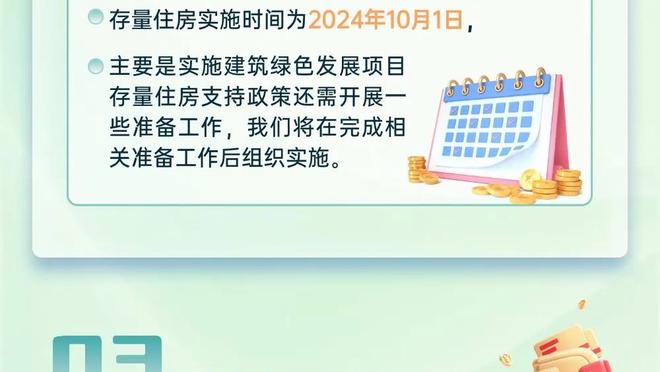 存量住房实施时间为2024年10月1日，

主要是实施建筑绿色发展项目存量住房支持政策还需开展一些准备工作，我们将在完成相关准备工作后组织实施。

03